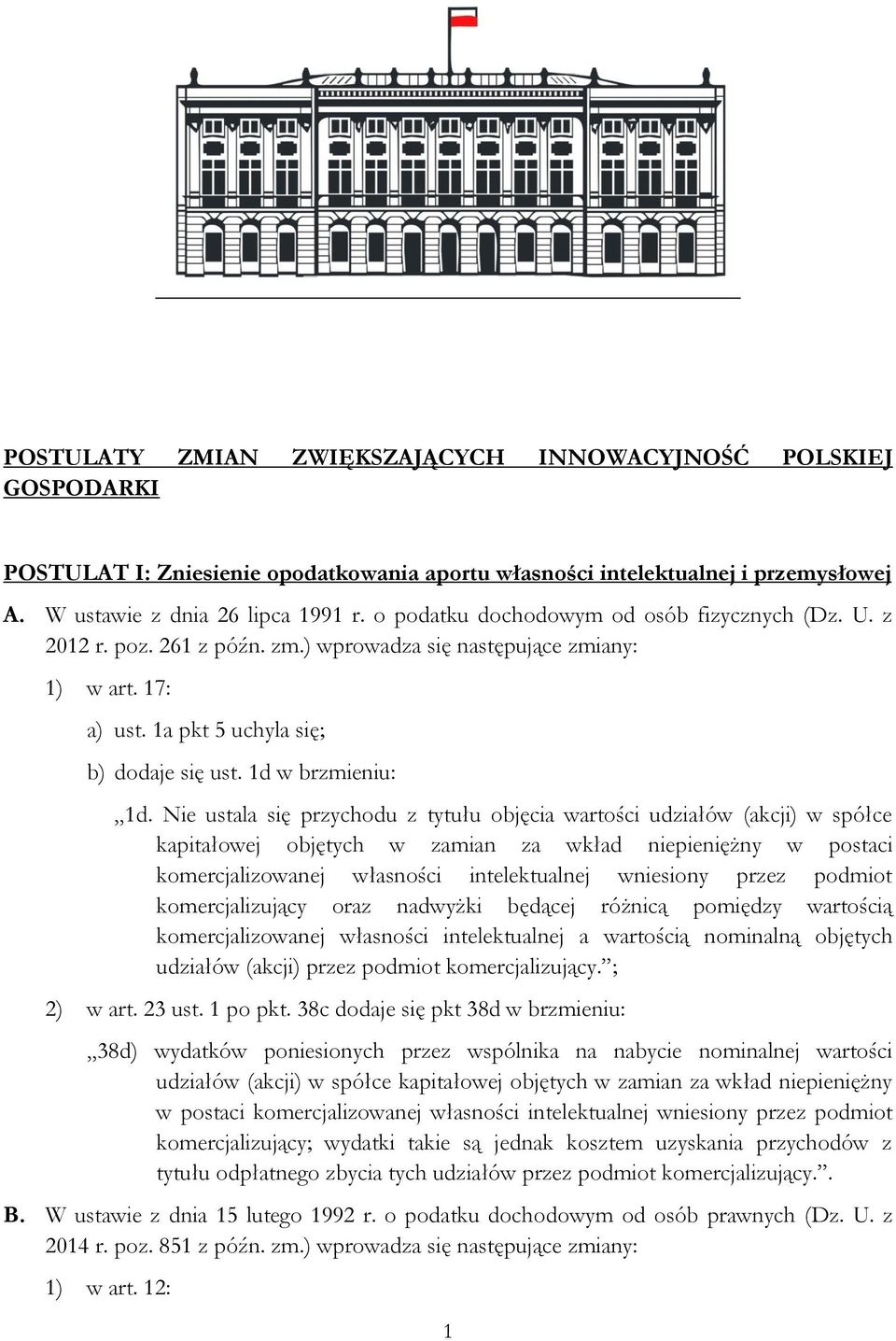 POSTULATY ZMIAN ZWIĘKSZAJĄCYCH INNOWACYJNOŚĆ POLSKIEJ GOSPODARKI

POSTULAT I: Zniesienie opodatkowania aportu własności intelektualnej i przemysłowej

A. W ustawie z dnia 26 lipca 1991 r. o podatku dochodowym od osób fizycznych (Dz. U. z 2012 r. poz. 261 z późn. zm.) wprowadza się następujące zmiany:

1) w art. 17:

a) ust. 1a pkt 5 uchyla się;

b) dodaje się ust. 1d w brzmieniu:

„1d. Nie ustala się przychodu z tytułu objęcia wartości udziałów (akcji) w spółce kapitałowej objętych w zamian za wkład niepieniężny w postaci komercjalizowanej własności intelektualnej wniesiony przez podmiot komercjalizujący oraz nadwyżki będącej różnicą pomiędzy wartością komercjalizowanej własności intelektualnej a wartością nominalną objętych udziałów (akcji) przez podmiot komercjalizujący.”;

2) w art. 23 ust. 1 po pkt. 38c dodaje się pkt 38d w brzmieniu:

„38d) wydatków poniesionych przez wspólnika na nabycie nominalnej wartości udziałów (akcji) w spółce kapitałowej objętych w zamian za wkład niepieniężny w postaci komercjalizowanej własności intelektualnej wniesiony przez podmiot komercjalizujący; wydatki takie są jednak kosztem uzyskania przychodów z tytułu odpłatnego zbycia tych udziałów przez podmiot komercjalizujący.”.

B. W ustawie z dnia 15 lutego 1992 r. o podatku dochodowym od osób prawnych (Dz. U. z 2014 r. poz. 851 z późn. zm.) wprowadza się następujące zmiany:

1) w art. 12:

1